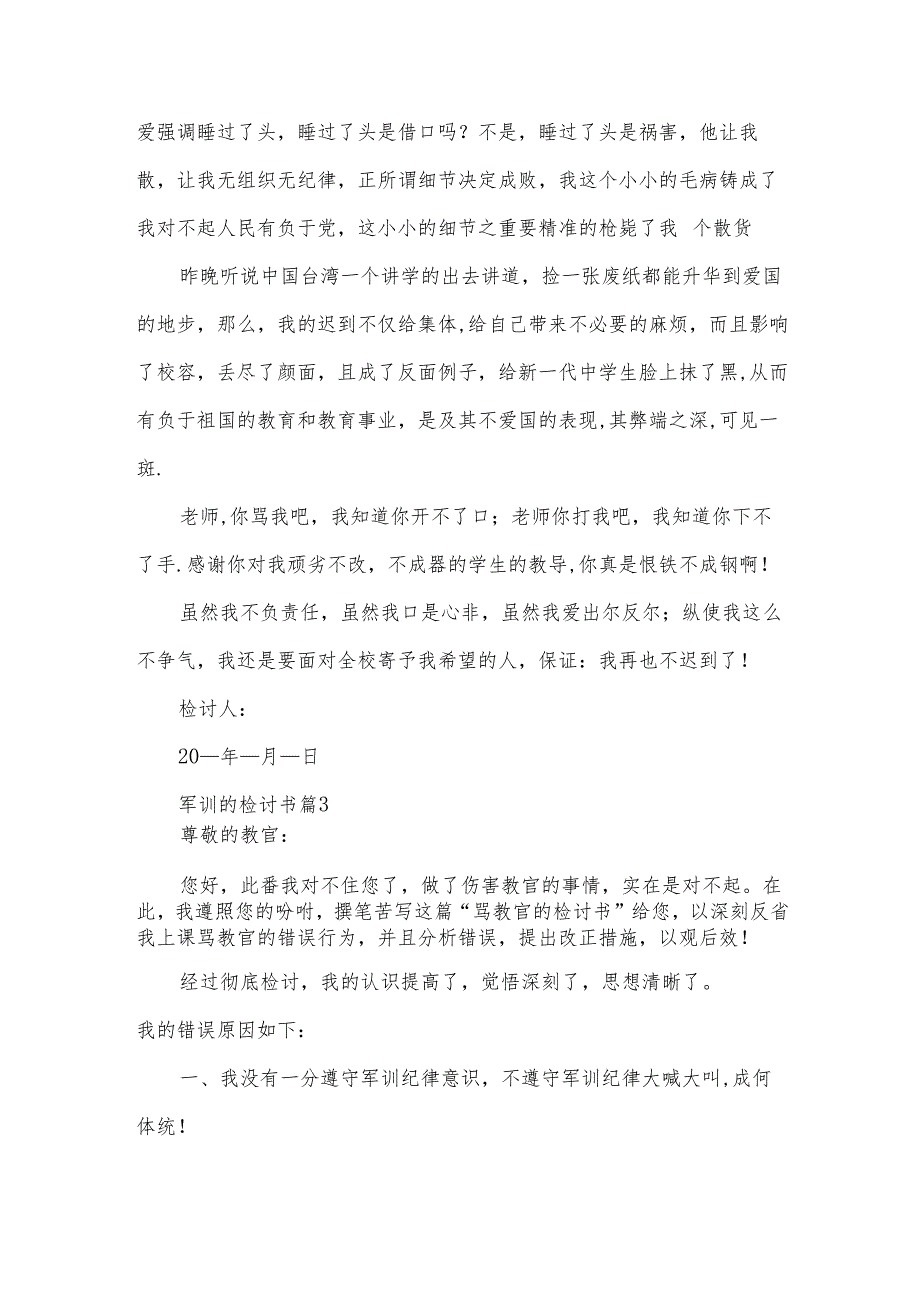 爱强调睡过了头，睡过了头是借口吗？不是，睡过了头是祸害，他让我散，让我无组织无纪律，正所谓细节决定成败，我这个小小的毛病铸成了我对不起人民有负于党，这小小的细节之重要精准的枪毙了我 个散货

昨晚听说中国台湾一个讲学的出去讲道，捡一张废纸都能升华到爱国的地步，那么，我的迟到不仅给集体,给自己带来不必要的麻烦，而且影响了校容，丢尽了颜面，且成了反面例子，给新一代中学生脸上抹了黑,从而有负于祖国的教育和教育事业，是及其不爱国的表现,其弊端之深,可见一斑.

老师,你骂我吧，我知道你开不了口；老师你打我吧，我知道你下不了手.感谢你对我顽劣不改，不成器的学生的教导,你真是恨铁不成钢啊！

虽然我不负责任，虽然我口是心非，虽然我爱出尔反尔；纵使我这么不争气，我还是要面对全校寄予我希望的人，保证：我再也不迟到了！

检讨人：

20—年—月—日

军训的检讨书篇3
尊敬的教官：

您好，此番我对不住您了，做了伤害教官的事情，实在是对不起。在此，我遵照您的吩咐，撰笔苦写这篇“骂教官的检讨书”给您，以深刻反省我上课骂教官的错误行为，并且分析错误，提出改正措施，以观后效！

经过彻底检讨，我的认识提高了，觉悟深刻了，思想清晰了。

我的错误原因如下：

一、我没有一分遵守军训纪律意识，不遵守军训纪律大喊大叫,成何体统！